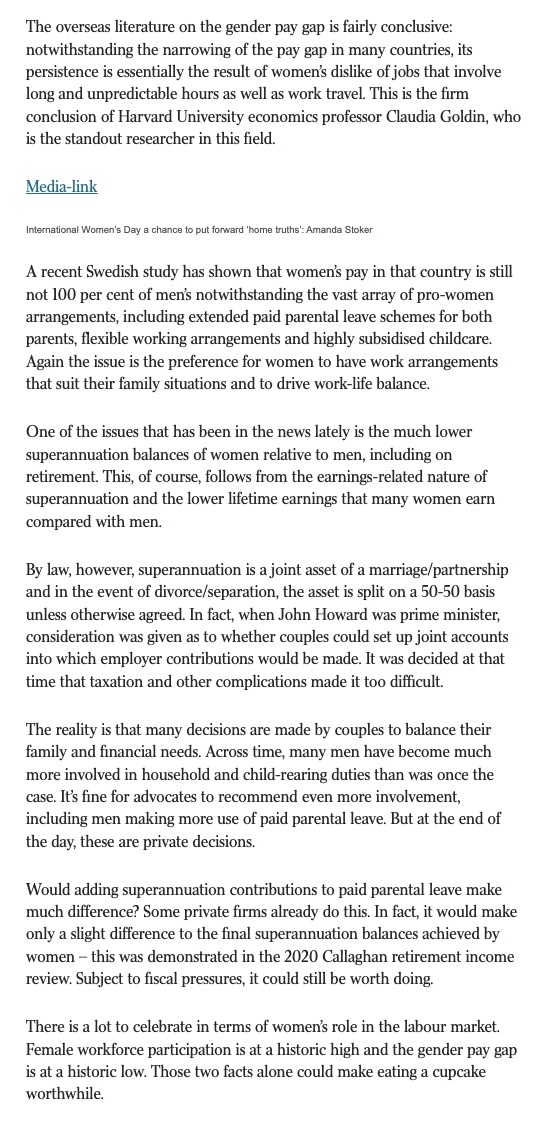 The overseas literature on the gender pay gap is fairly conclusive: notwithstanding the narrowing of the pay gap in many countries, its persistence is essentially the result of women's dislike of jobs that involve long and unpredictable hours as well as work travel. This is the firm conclusion of Harvard University economics professor Claudia Goldin, who is the standout researcher in this field.

Media-link

International Women's Day a chance to put forward 'home truths': Amanda Stoker

A recent Swedish study has shown that women's pay in that country is still not 100 per cent of men's notwithstanding the vast array of pro-women arrangements, including extended paid parental leave schemes for both parents, flexible working arrangements and highly subsidised childcare. Again the issue is the preference for women to have work arrangements that suit their family situations and to drive work-life balance.

One of the issues that has been in the news lately is the much lower superannuation balances of women relative to men, including on retirement. This, of course, follows from the earnings-related nature of superannuation and the lower lifetime earnings that many women earn compared with men.

By law, however, superannuation is a joint asset of a marriage/partnership and in the event of divorce/separation, the asset is split on a 50-50 basis unless otherwise agreed. In fact, when John Howard was prime minister, consideration was given as to whether couples could set up joint accounts into which employer contributions would be made. It was decided at that time that taxation and other complications made it too difficult.

The reality is that many decisions are made by couples to balance their family and financial needs. Across time, many men have become much more involved in household and child-rearing duties than was once the case. It's fine for advocates to recommend even more involvement, including men making more use of paid parental leave. But at the end of the day, these are private decisions.

Would adding superannuation contributions to paid parental leave make much difference? Some private firms already do this. In fact, it would make only a slight difference to the final superannuation balances achieved by women – this was demonstrated in the 2020 Callaghan retirement income review. Subject to fiscal pressures, it could still be worth doing.

There is a lot to celebrate in terms of women's role in the labour market. Female workforce participation is at a historic high and the gender pay gap is at a historic low. Those two facts alone could make eating a cupcake worthwhile.